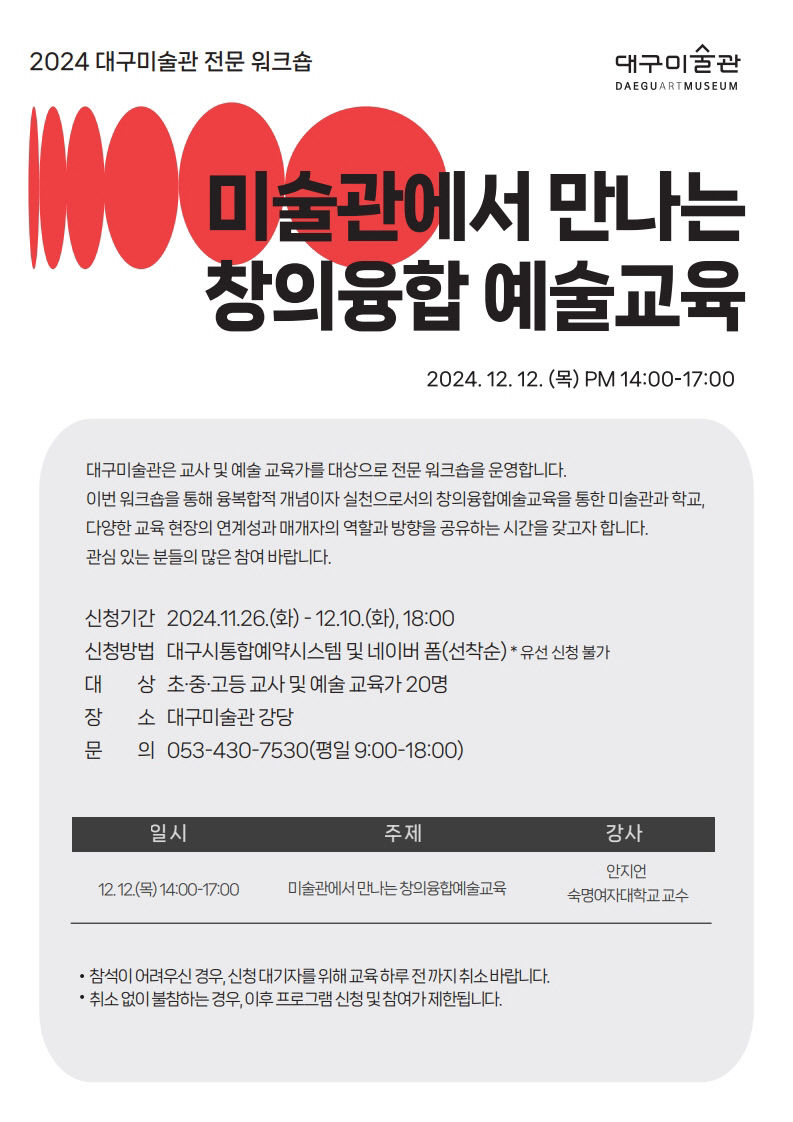 2024 대구미술관 전문 워크숍

대구미술관
DAEGUARTMUSEUM

미술관에서 만나는
창의융합 예술교육

2024. 12. 12. (목) PM 14:00-17:00

대구미술관은 교사 및 예술 교육가를 대상으로 전문 워크숍을 운영합니다. 이번 워크숍을 통해 융복합적 개념이자 실천으로서의 창의융합예술교육을 통한 미술관과 학교, 다양한 교육 현장의 연계성과 매개자의 역할과 방향을 공유하는 시간을 갖고자 합니다. 관심 있는 분들의 많은 참여 바랍니다.

신청기간 2024.11.26.(화) - 12.10.(화), 18:00
신청방법 대구시통합예약시스템 및 네이버 폼(선착순) * 유선 신청 불가
대 상 초·중·고등 교사 및 예술 교육가 20명
장 소 대구미술관 강당
문 의 053-430-7530(평일 9:00-18:00)

| 일시 | 주제 | 강사 |
|---|---|---|
| 12.12.(목) 14:00-17:00 | 미술관에서 만나는 창의융합예술교육 | 안지언 숙명여자대학교 교수 |

• 참석이 어려우신 경우, 신청 대기자를 위해 교육 하루 전까지 취소 바랍니다.
• 취소 없이 불참하는 경우, 이후 프로그램 신청 및 참여가 제한됩니다.